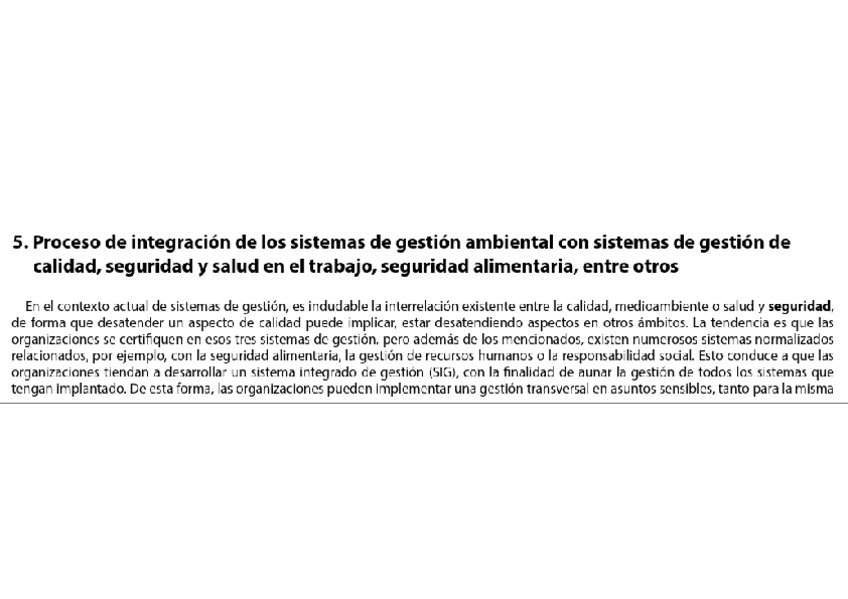 5. Proceso de integración de los sistemas de gestión ambiental con sistemas de gestión de calidad, seguridad y salud en el trabajo, seguridad alimentaria, entre otros

En el contexto actual de sistemas de gestión, es indudable la interrelación existente entre la calidad, medioambiente o salud y seguridad, de forma que desatender un aspecto de calidad puede implicar, estar desatendiendo aspectos en otros ámbitos. La tendencia es que las organizaciones se certifiquen en esos tres sistemas de gestión, pero además de los mencionados, existen numerosos sistemas normalizados relacionados, por ejemplo, con la seguridad alimentaria, la gestión de recursos humanos o la responsabilidad social. Esto conduce a que las organizaciones tiendan a desarrollar un sistema integrado de gestión (SIG), con la finalidad de aunar la gestión de todos los sistemas que tengan implantado. De esta forma, las organizaciones pueden implementar una gestión transversal en asuntos sensibles, tanto para la misma